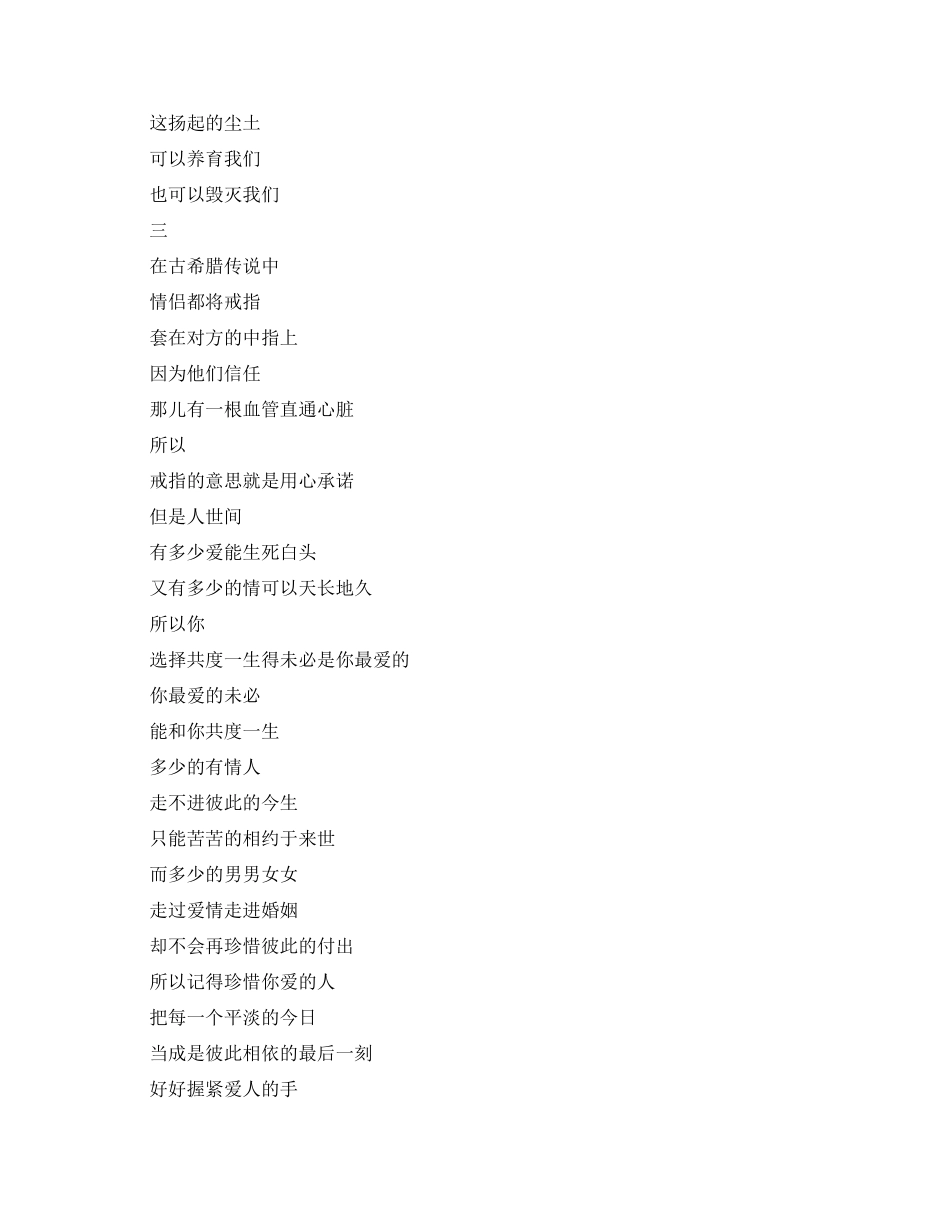 这扬起的尘土
可以养育我们
也可以毁灭我们
三
在古希腊传说中
情侣都将戒指
套在对方的中指上
因为他们信任
那儿有一根血管直通心脏
所以
戒指的意思就是用心承诺
但是人世间
有多少爱能生死白头
又有多少的情可以天长地久
所以你
选择共度一生得未必是你最爱的
你最爱的未必
能和你共度一生
多少的有情人
走不进彼此的今生
只能苦苦的相约于来世
而多少的男男女女
走过爱情走进婚姻
却不会再珍惜彼此的付出
所以记得珍惜你爱的人
把每一个平淡的今日
当成是彼此相依的最后一刻
好好握紧爱人的手